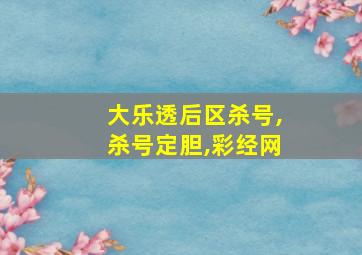 大乐透后区杀号,杀号定胆,彩经网